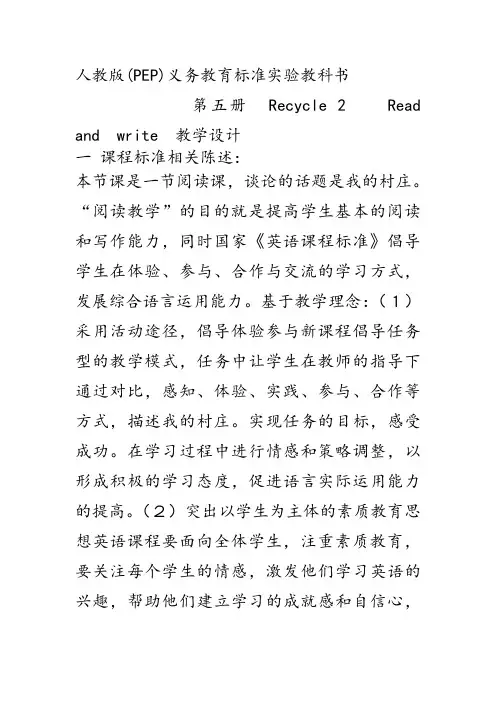 人教版(PEP)义务教育标准实验教科书

第五册 Recycle 2 Read and write 教学设计

一 课程标准相关陈述：

本节课是一节阅读课，谈论的话题是我的村庄。“阅读教学”的目的就是提高学生基本的阅读和写作能力，同时国家《英语课程标准》倡导学生在体验、参与、合作与交流的学习方式，发展综合语言运用能力。基于教学理念：（1）采用活动途径，倡导体验参与新课程倡导任务型的教学模式，任务中让学生在教师的指导下通过对比，感知、体验、实践、参与、合作等方式，描述我的村庄。实现任务的目标，感受成功。在学习过程中进行情感和策略调整，以形成积极的学习态度，促进语言实际运用能力的提高。（2）突出以学生为主体的素质教育思想英语课程要面向全体学生，注重素质教育，要关注每个学生的情感，激发他们学习英语的兴趣，帮助他们建立学习的成就感和自信心，